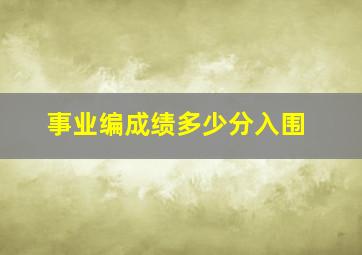 事业编成绩多少分入围